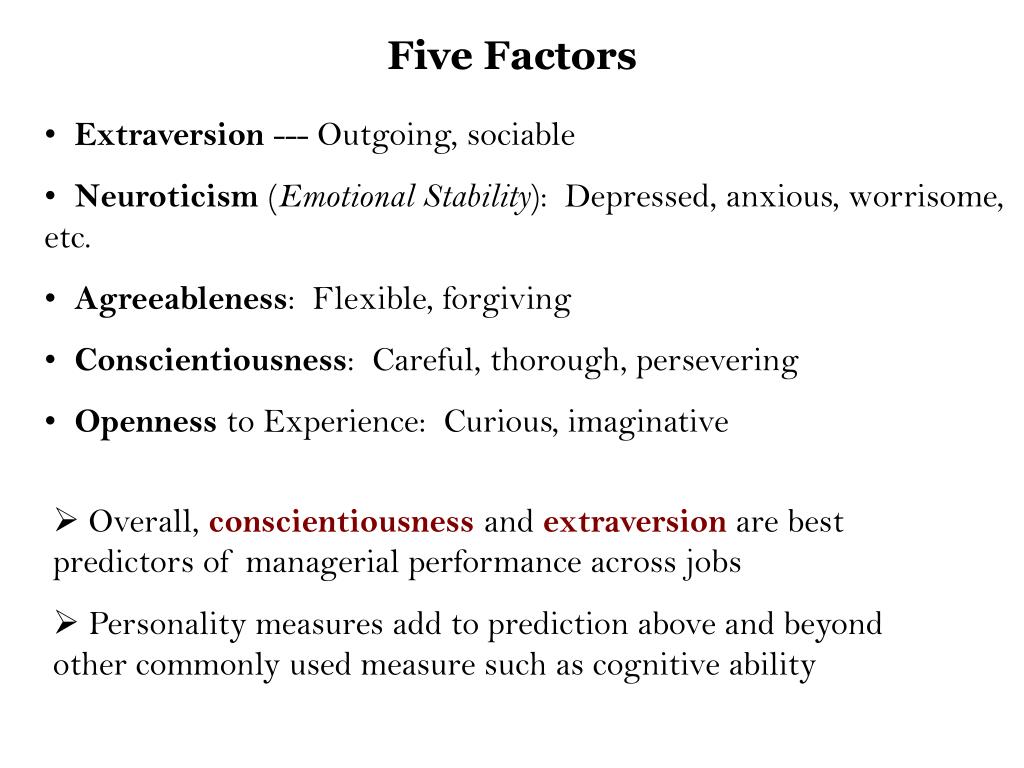 Five Factors

• Extraversion --- Outgoing, sociable

• Neuroticism (Emotional Stability): Depressed, anxious, worrisome, etc.

• Agreeableness: Flexible, forgiving

• Conscientiousness: Careful, thorough, persevering

• Openness to Experience: Curious, imaginative

➢ Overall, conscientiousness and extraversion are best predictors of managerial performance across jobs

➢ Personality measures add to prediction above and beyond other commonly used measure such as cognitive ability